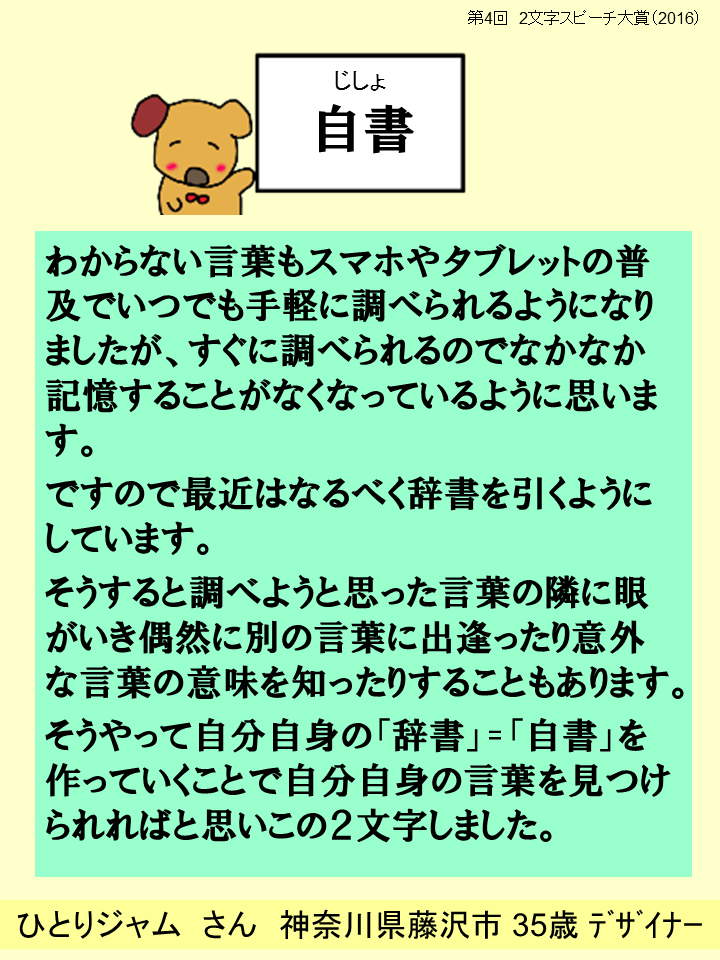 第4回　2文字スピーチ大賞（2016）

じしょ
自書

わからない言葉もスマホやタブレットの普及でいつでも手軽に調べられるようになりましたが、すぐに調べられるのでなかなか記憶することがなくなっているように思います。

ですので最近はなるべく辞書を引くようにしています。

そうすると調べようと思った言葉の隣に眼がいき偶然に別の言葉に出逢ったり意外な言葉の意味を知ったりすることもあります。

そうやって自分自身の「辞書」＝「自書」を作っていくことで自分自身の言葉を見つけられればと思いこの２文字しました。

ひとりジャム　さん　神奈川県藤沢市 35歳 デザイナー